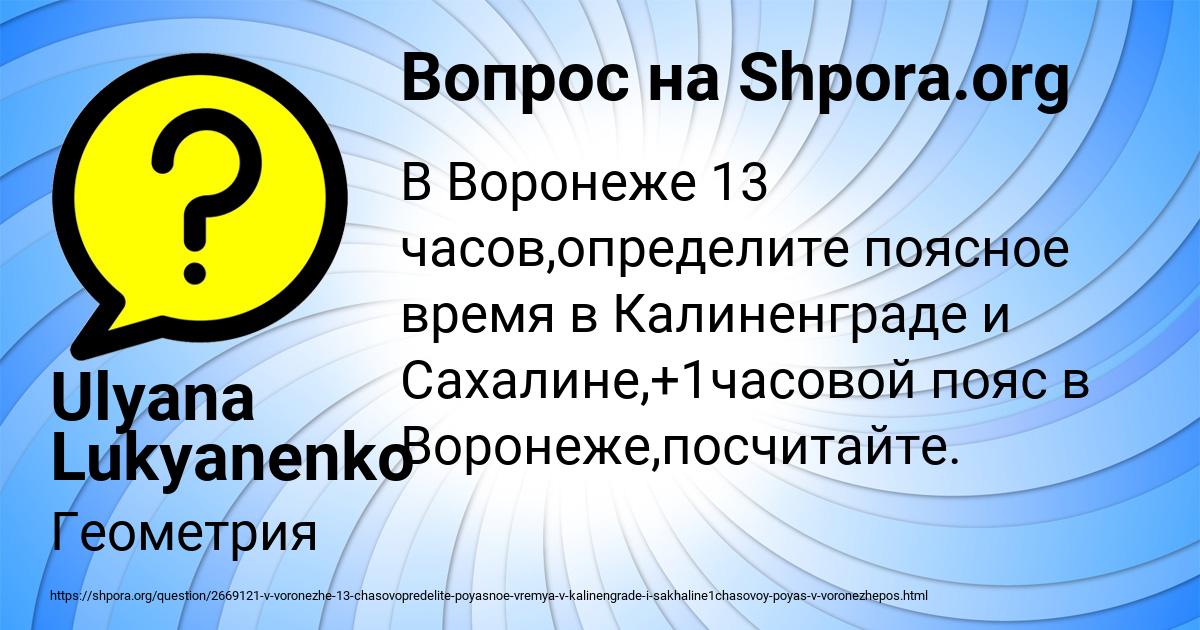 Вопрос на Shpora.org

В Воронеже 13 часов,определите поясное время в Калиненграде и Сахалине,+1часовой пояс в Воронеже,посчитайте.

Ulyana Lukyanenko

Геометрия

https://shpora.org/question/2669121-v-voronezhe-13-chasovopredelite-poyasnoe-vremya-v-kalinengrade-i-sakhaline1chasovoy-poyas-v-voronezhepos.html